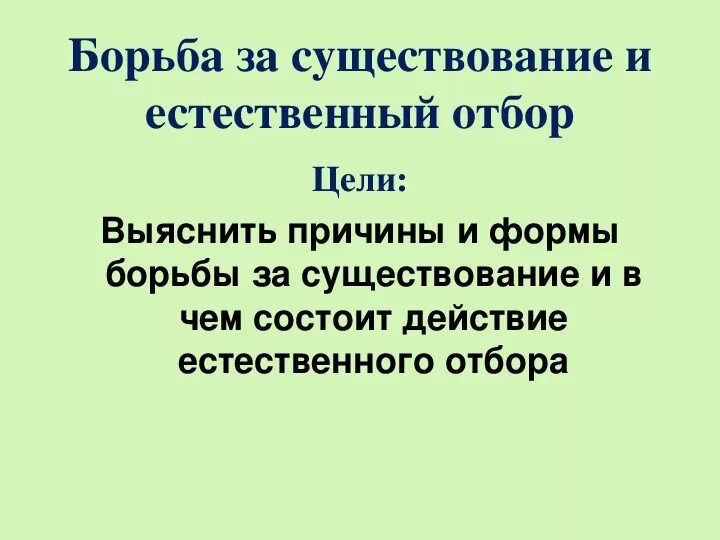 Борьба за существование и естественный отбор

Цели:

Выяснить причины и формы борьбы за существование и в чем состоит действие естественного отбора